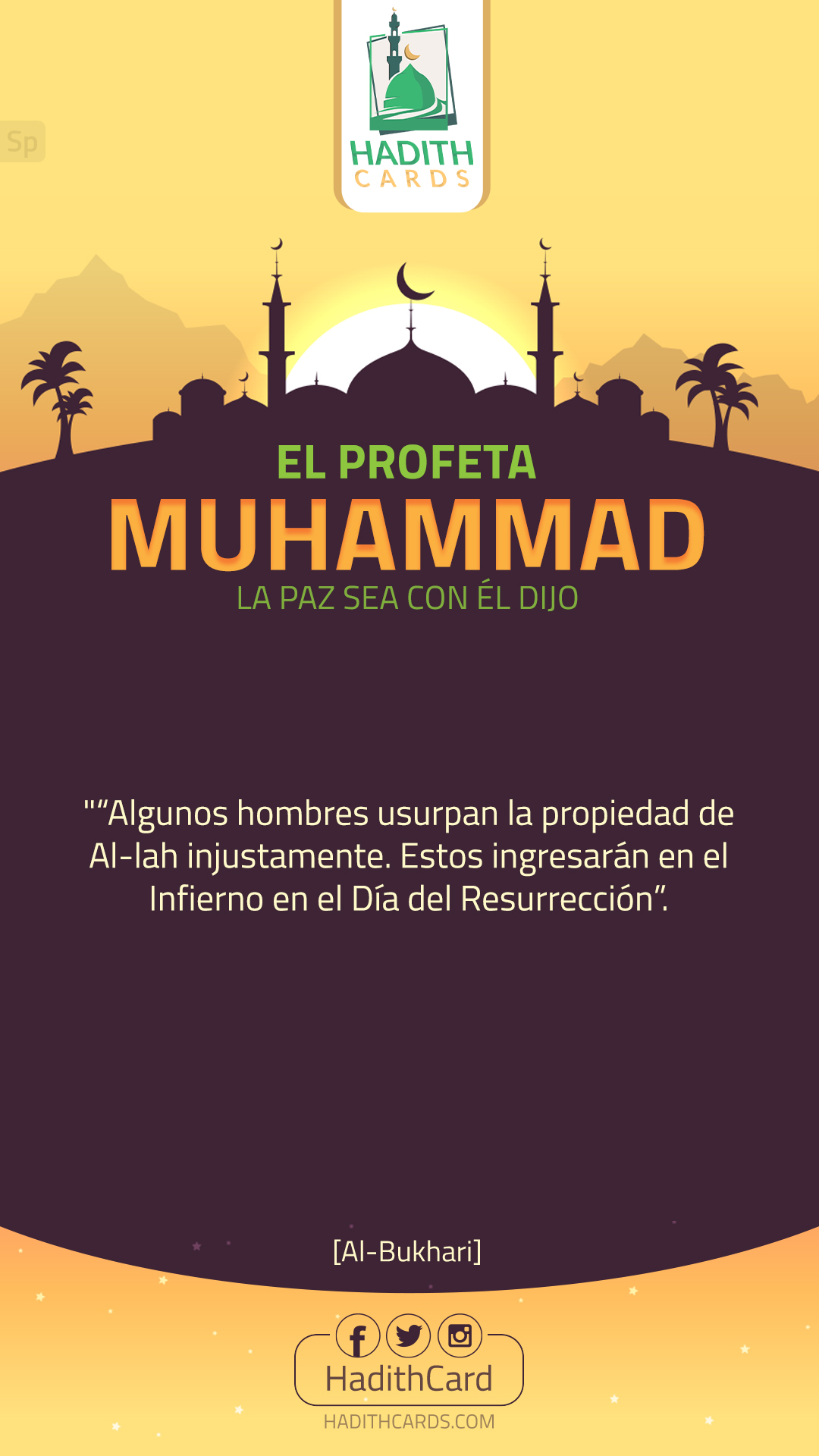 Sp

HADITH
CARDS

EL PROFETA
MUHAMMAD
LA PAZ SEA CON ÉL DIJO

""Algunos hombres usurpan la propiedad de Al-lah injustamente. Estos ingresarán en el Infierno en el Día del Resurrección".

[Al-Bukhari]

HadithCard
HADITHCARDS.COM